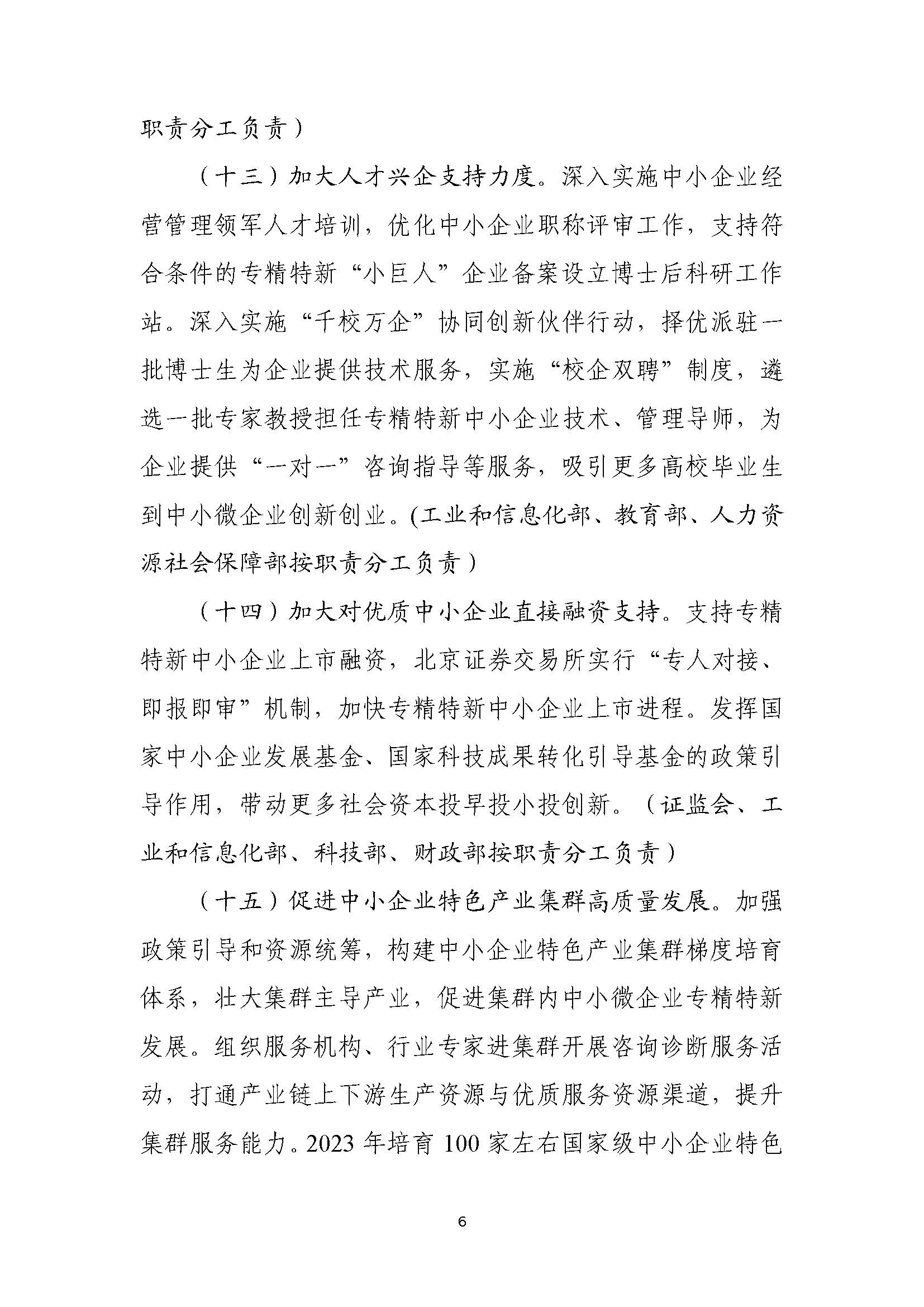 职责分工负责）

（十三）加大人才兴企支持力度。深入实施中小企业经营管理领军人才培训，优化中小企业职称评审工作，支持符合条件的专精特新“小巨人”企业备案设立博士后科研工作站。深入实施“千校万企”协同创新伙伴行动，择优派驻一批博士生为企业提供技术服务，实施“校企双聘”制度，遴选一批专家教授担任专精特新中小企业技术、管理导师，为企业提供“一对一”咨询指导等服务，吸引更多高校毕业生到中小微企业创新创业。(工业和信息化部、教育部、人力资源社会保障部按职责分工负责）

（十四）加大对优质中小企业直接融资支持。支持专精特新中小企业上市融资，北京证券交易所实行“专人对接、即报即审”机制，加快专精特新中小企业上市进程。发挥国家中小企业发展基金、国家科技成果转化引导基金的政策引导作用，带动更多社会资本投早投小投创新。（证监会、工业和信息化部、科技部、财政部按职责分工负责）

（十五）促进中小企业特色产业集群高质量发展。加强政策引导和资源统筹，构建中小企业特色产业集群梯度培育体系，壮大集群主导产业，促进集群内中小微企业专精特新发展。组织服务机构、行业专家进集群开展咨询诊断服务活动，打通产业链上下游生产资源与优质服务资源渠道，提升集群服务能力。2023 年培育 100 家左右国家级中小企业特色

6